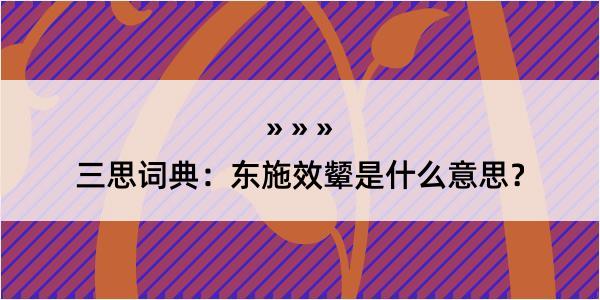 » » »

三思词典：东施效颦是什么意思？